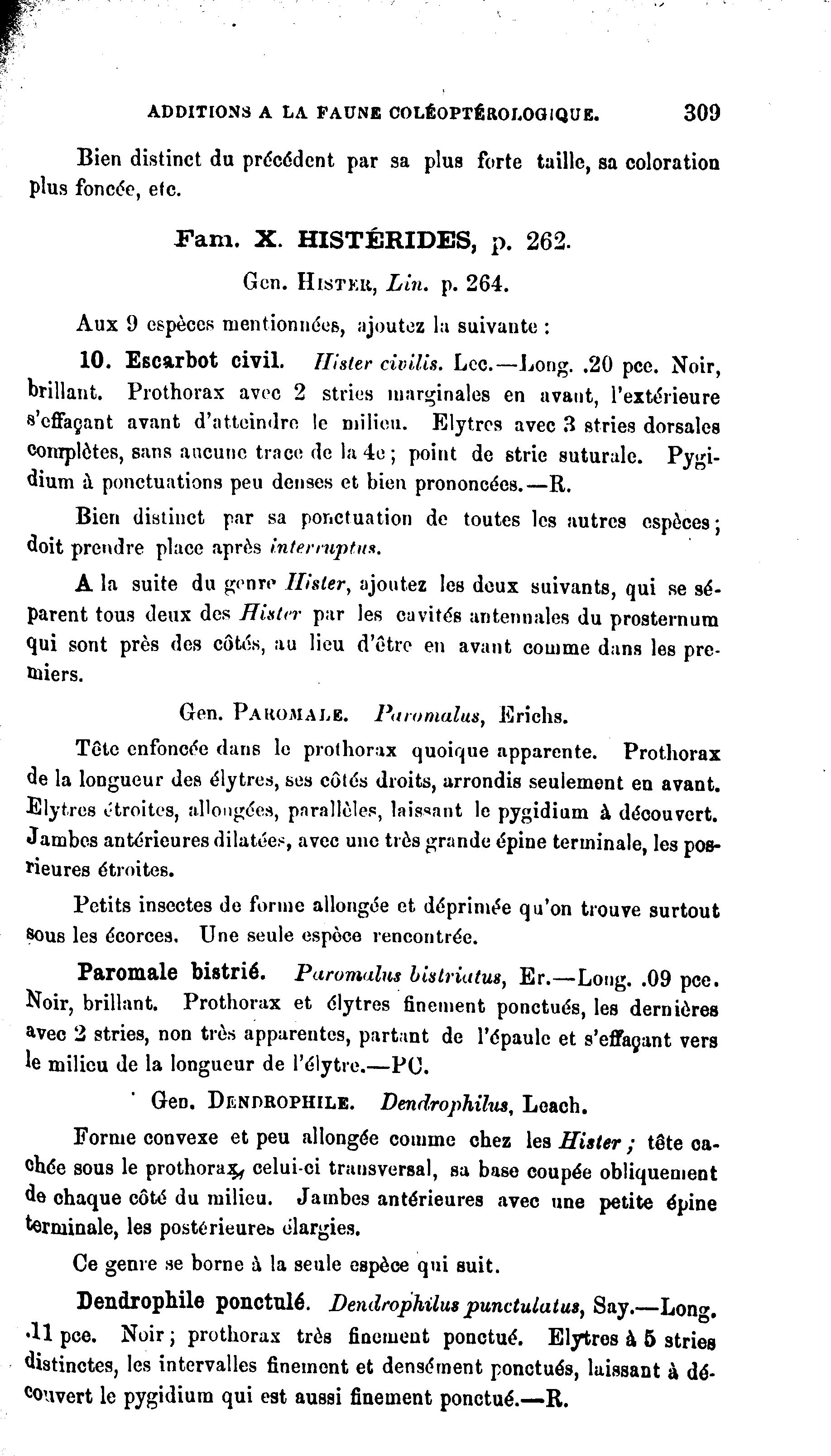 ADDITIONS A LA FAUNE COLÉOPTÉROLOGIQUE. 309

Bien distinct du précédent par sa plus forte taille, sa coloration plus foncée, etc.

Fam. X. HISTÉRIDES, p. 262.

Gen. HISTER, Lin. p. 264.

Aux 9 espèces mentionnées, ajoutez la suivante :

10. Escarbot civil. Hister civilis. Lec.—Long. .20 pce. Noir, brillant. Prothorax avec 2 stries marginales en avant, l'extérieure s'effaçant avant d'atteindre le milieu. Elytres avec 3 stries dorsales complètes, sans aucune trace de la 4e ; point de strie suturale. Pygidium à ponctuations peu denses et bien prononcées.—R.

Bien distinct par sa ponctuation de toutes les autres espèces ; doit prendre place après interruptus.

A la suite du genre Hister, ajoutez les deux suivants, qui se séparent tous deux des Hister par les cavités antennales du prosternum qui sont près des côtés, au lieu d'être en avant comme dans les premiers.

Gen. PAROMALE. Paromalus, Erichs.

Tête enfoncée dans le prothorax quoique apparente. Prothorax de la longueur des élytres, ses côtés droits, arrondis seulement en avant. Elytres étroites, allongées, parallèles, laissant le pygidium à découvert. Jambes antérieures dilatées, avec une très grande épine terminale, les posrieures étroites.

Petits insectes de forme allongée et déprimée qu'on trouve surtout sous les écorces. Une seule espèce rencontrée.

Paromale bistrié. Paromalus bistriatus, Er.—Long. .09 pce. Noir, brillant. Prothorax et élytres finement ponctués, les dernières avec 2 stries, non très apparentes, partant de l'épaule et s'effaçant vers le milieu de la longueur de l'élytre.—PC.

Gen. DENDROPHILE. Dendrophilus, Leach.

Forme convexe et peu allongée comme chez les Hister ; tête cachée sous le prothorax, celui-ci transversal, sa base coupée obliquement de chaque côté du milieu. Jambes antérieures avec une petite épine terminale, les postérieures élargies.

Ce genre se borne à la seule espèce qui suit.

Dendrophile ponctulé. Dendrophilus punctulatus, Say.—Long. .11 pce. Noir ; prothorax très finement ponctué. Elytres à 5 stries distinctes, les intervalles finement et densément ponctués, laissant à découvert le pygidium qui est aussi finement ponctué.—R.